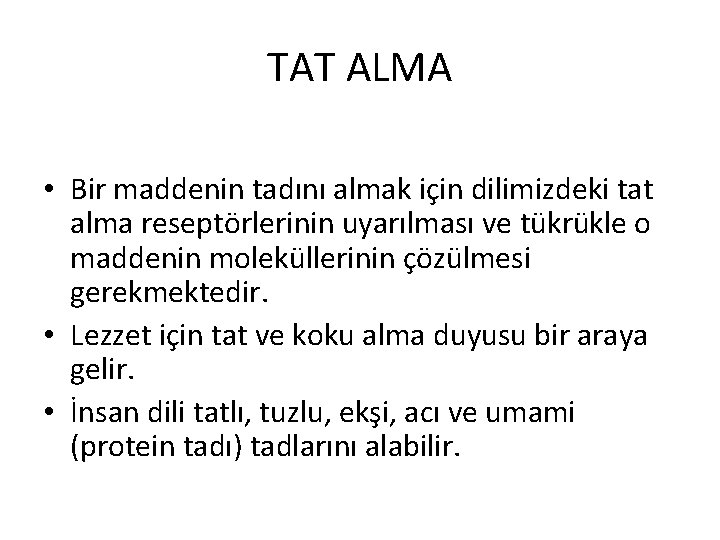 TAT ALMA

• Bir maddenin tadını almak için dilimizdeki tat alma reseptörlerinin uyarılması ve tükrükle o maddenin moleküllerinin çözülmesi gerekmektedir.

• Lezzet için tat ve koku alma duyusu bir araya gelir.

• İnsan dili tatlı, tuzlu, ekşi, acı ve umami (protein tadı) tadlarını alabilir.